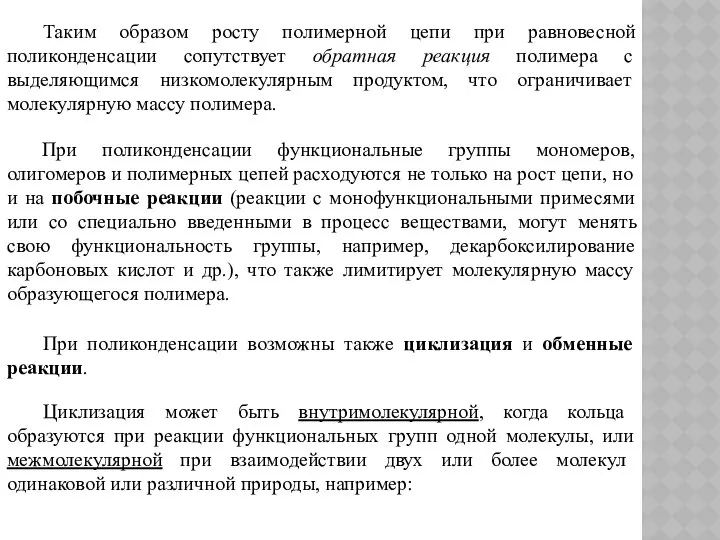 Таким образом росту полимерной цепи при равновесной поликонденсации сопутствует обратная реакция полимера с выделяющимся низкомолекулярным продуктом, что ограничивает молекулярную массу полимера.

При поликонденсации функциональные группы мономеров, олигомеров и полимерных цепей расходуются не только на рост цепи, но и на побочные реакции (реакции с монофункциональными примесями или со специально введенными в процесс веществами, могут менять свою функциональность группы, например, декарбоксилирование карбоновых кислот и др.), что также лимитирует молекулярную массу образующегося полимера.

При поликонденсации возможны также циклизация и обменные реакции.

Циклизация может быть внутримолекулярной, когда кольца образуются при реакции функциональных групп одной молекулы, или межмолекулярной при взаимодействии двух или более молекул одинаковой или различной природы, например: